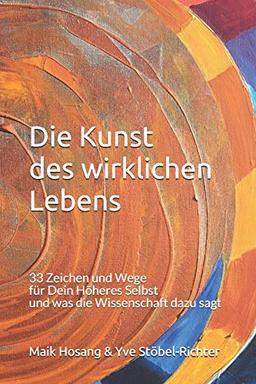 Die Kunst des wirklichen Lebens

33 Zeichen und Wege für Dein Höheres Selbst und was die Wissenschaft dazu sagt

Maik Hosang & Yve Stöbel-Richter